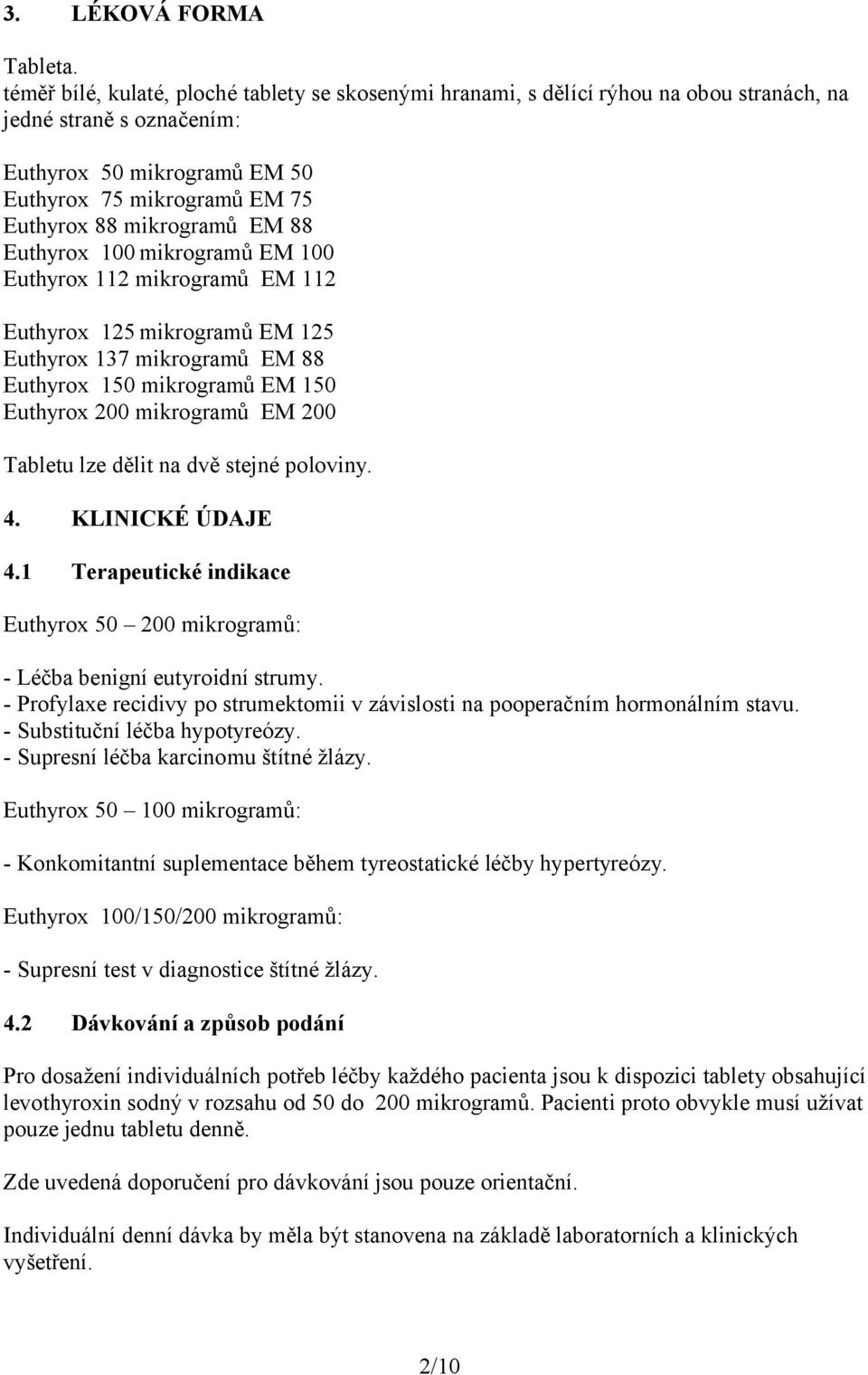 3. LÉKOVÁ FORMA

Tableta.
téměř bílé, kulaté, ploché tablety se skosenými hranami, s dělící rýhou na obou stranách, na jedné straně s označením:

Euthyrox 50 mikrogramů EM 50
Euthyrox 75 mikrogramů EM 75
Euthyrox 88 mikrogramů EM 88
Euthyrox 100 mikrogramů EM 100
Euthyrox 112 mikrogramů EM 112

Euthyrox 125 mikrogramů EM 125
Euthyrox 137 mikrogramů EM 88
Euthyrox 150 mikrogramů EM 150
Euthyrox 200 mikrogramů EM 200

Tabletu lze dělit na dvě stejné poloviny.

4. KLINICKÉ ÚDAJE

4.1 Terapeutické indikace

Euthyrox 50 – 200 mikrogramů:

- Léčba benigní eutyroidní strumy.
- Profylaxe recidivy po strumektomii v závislosti na pooperačním hormonálním stavu.
- Substituční léčba hypotyreózy.
- Supresní léčba karcinomu štítné žlázy.

Euthyrox 50 – 100 mikrogramů:

- Konkomitantní suplementace během tyreostatické léčby hypertyreózy.

Euthyrox 100/150/200 mikrogramů:

- Supresní test v diagnostice štítné žlázy.

4.2 Dávkování a způsob podání

Pro dosažení individuálních potřeb léčby každého pacienta jsou k dispozici tablety obsahující levothyroxin sodný v rozsahu od 50 do 200 mikrogramů. Pacienti proto obvykle musí užívat pouze jednu tabletu denně.

Zde uvedená doporučení pro dávkování jsou pouze orientační.

Individuální denní dávka by měla být stanovena na základě laboratorních a klinických vyšetření.

2/10